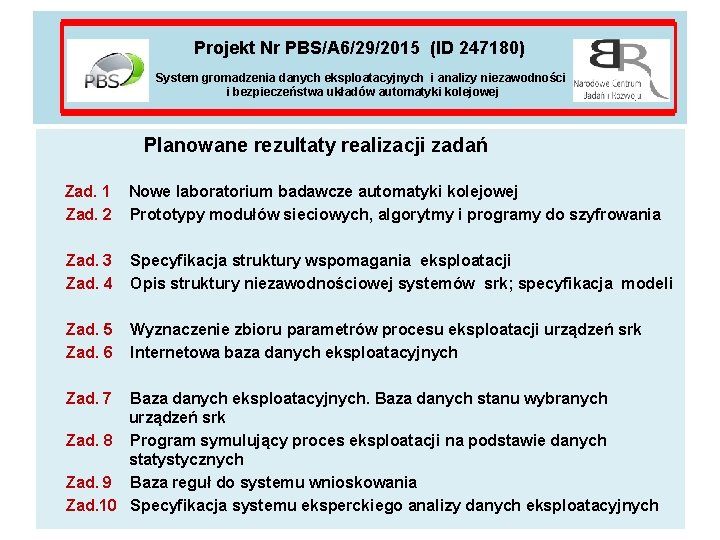 PBS

Projekt Nr PBS/A6/29/2015 (ID 247180)

System gromadzenia danych eksploatacyjnych i analizy niezawodności i bezpieczeństwa układów automatyki kolejowej

BR
Narodowe Centrum Badań i Rozwoju

Planowane rezultaty realizacji zadań

Zad. 1 Nowe laboratorium badawcze automatyki kolejowej
Zad. 2 Prototypy modułów sieciowych, algorytmy i programy do szyfrowania

Zad. 3 Specyfikacja struktury wspomagania eksploatacji
Zad. 4 Opis struktury niezawodnościowej systemów srk; specyfikacja modeli

Zad. 5 Wyznaczenie zbioru parametrów procesu eksploatacji urządzeń srk
Zad. 6 Internetowa baza danych eksploatacyjnych

Zad. 7 Baza danych eksploatacyjnych. Baza danych stanu wybranych urządzeń srk
Zad. 8 Program symulujący proces eksploatacji na podstawie danych statystycznych
Zad. 9 Baza reguł do systemu wnioskowania
Zad.10 Specyfikacja systemu eksperckiego analizy danych eksploatacyjnych